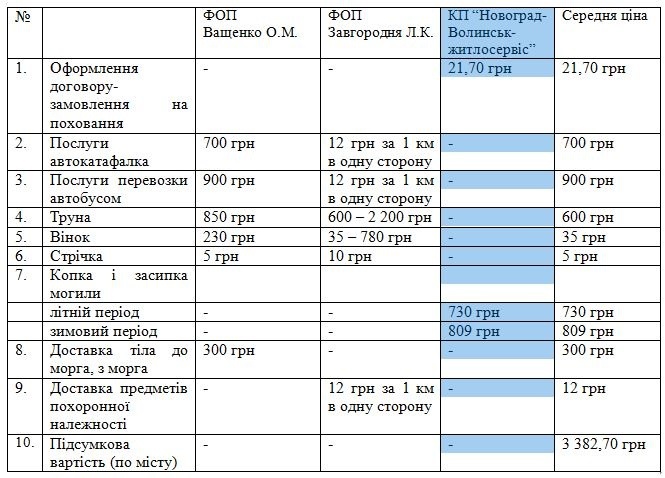 | № | | ФОП Ващенко О.М. | ФОП Завгородня Л.К. | КП “Новоград-Волинськ-житлосервіс” | Середня ціна |
|---|---|---|---|---|---|
| 1. | Оформлення договору-замовлення на поховання | - | - | 21,70 грн | 21,70 грн |
| 2. | Послуги автокатафалка | 700 грн | 12 грн за 1 км в одну сторону | - | 700 грн |
| 3. | Послуги перевозки автобусом | 900 грн | 12 грн за 1 км в одну сторону | - | 900 грн |
| 4. | Труна | 850 грн | 600 – 2 200 грн | - | 600 грн |
| 5. | Вінок | 230 грн | 35 – 780 грн | - | 35 грн |
| 6. | Стрічка | 5 грн | 10 грн | - | 5 грн |
| 7. | Копка і засипка могили | | | | |
| | літній період | - | - | 730 грн | 730 грн |
| | зимовий період | - | - | 809 грн | 809 грн |
| 8. | Доставка тіла до морга, з морга | 300 грн | - | - | 300 грн |
| 9. | Доставка предметів похоронної належності | - | 12 грн за 1 км в одну сторону | - | 12 грн |
| 10. | Підсумкова вартість (по місту) | - | - | - | 3 382,70 грн |